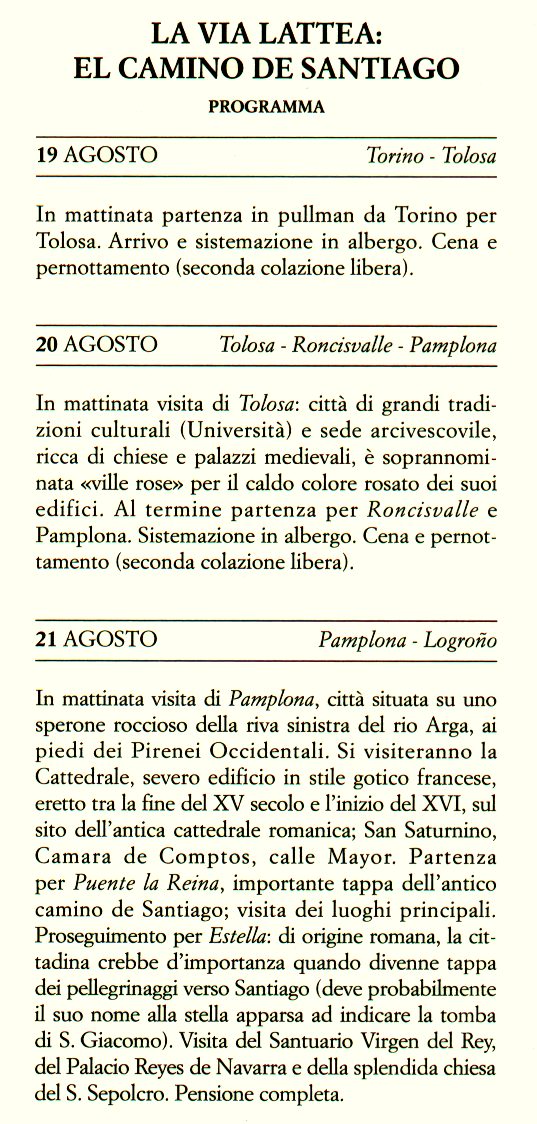 LA VIA LATTEA:
EL CAMINO DE SANTIAGO

PROGRAMMA

19 AGOSTO Torino - Tolosa

In mattinata partenza in pullman da Torino per Tolosa. Arrivo e sistemazione in albergo. Cena e pernottamento (seconda colazione libera).

20 AGOSTO Tolosa - Roncisvalle - Pamplona

In mattinata visita di Tolosa: città di grandi tradizioni culturali (Università) e sede arcivescovile, ricca di chiese e palazzi medievali, è soprannominata «ville rose» per il caldo colore rosato dei suoi edifici. Al termine partenza per Roncisvalle e Pamplona. Sistemazione in albergo. Cena e pernottamento (seconda colazione libera).

21 AGOSTO Pamplona - Logroño

In mattinata visita di Pamplona, città situata su uno sperone roccioso della riva sinistra del rio Arga, ai piedi dei Pirenei Occidentali. Si visiteranno la Cattedrale, severo edificio in stile gotico francese, eretto tra la fine del XV secolo e l'inizio del XVI, sul sito dell'antica cattedrale romanica; San Saturnino, Camara de Comptos, calle Mayor. Partenza per Puente la Reina, importante tappa dell'antico camino de Santiago; visita dei luoghi principali. Proseguimento per Estella: di origine romana, la cittadina crebbe d'importanza quando divenne tappa dei pellegrinaggi verso Santiago (deve probabilmente il suo nome alla stella apparsa ad indicare la tomba di S. Giacomo). Visita del Santuario Virgen del Rey, del Palacio Reyes de Navarra e della splendida chiesa del S. Sepolcro. Pensione completa.